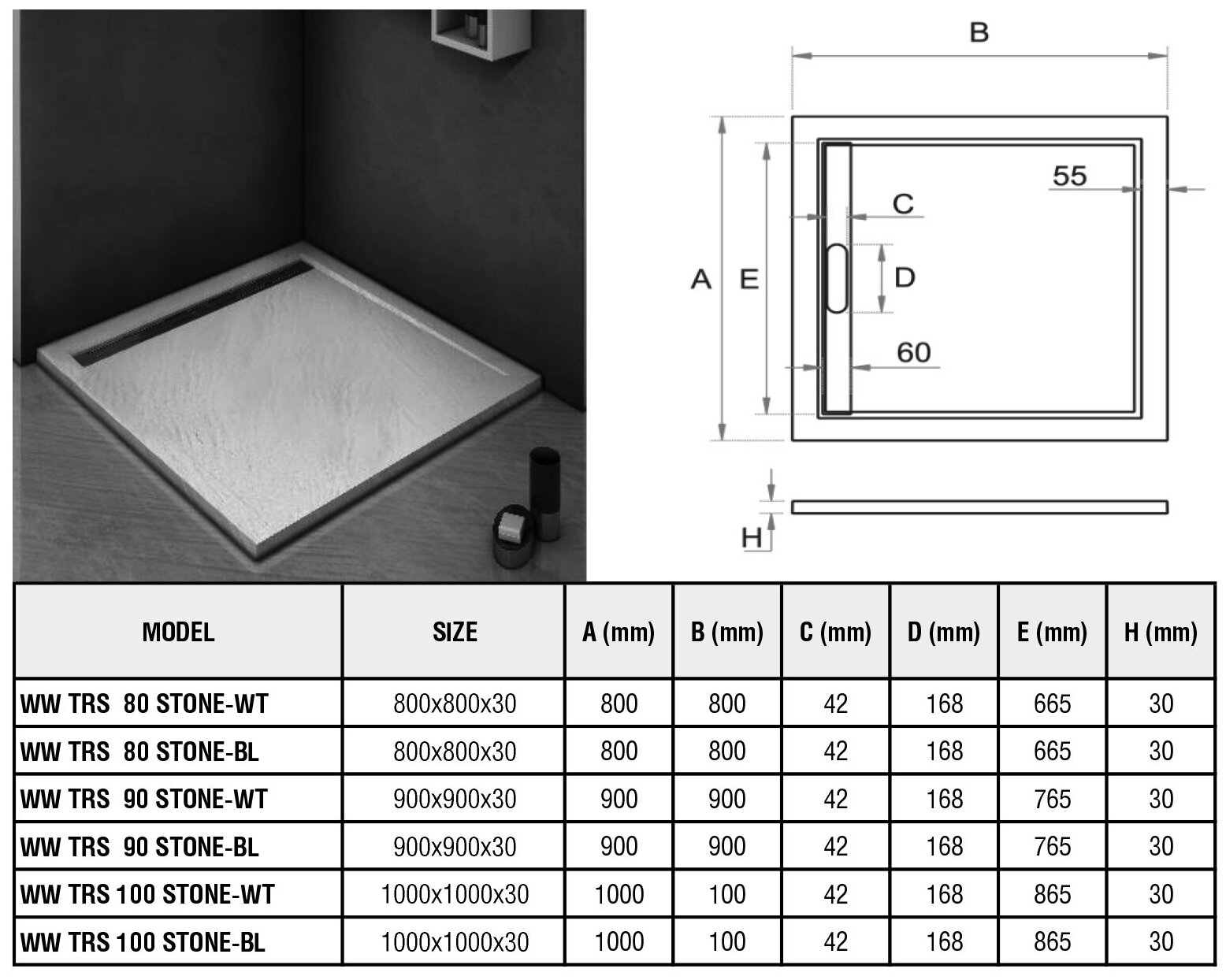 B

55

C

A E

D

60

H

| MODEL | SIZE | A (mm) | B (mm) | C (mm) | D (mm) | E (mm) | H (mm) |
|---|---|---|---|---|---|---|---|
| WW TRS 80 STONE-WT | 800x800x30 | 800 | 800 | 42 | 168 | 665 | 30 |
| WW TRS 80 STONE-BL | 800x800x30 | 800 | 800 | 42 | 168 | 665 | 30 |
| WW TRS 90 STONE-WT | 900x900x30 | 900 | 900 | 42 | 168 | 765 | 30 |
| WW TRS 90 STONE-BL | 900x900x30 | 900 | 900 | 42 | 168 | 765 | 30 |
| WW TRS 100 STONE-WT | 1000x1000x30 | 1000 | 100 | 42 | 168 | 865 | 30 |
| WW TRS 100 STONE-BL | 1000x1000x30 | 1000 | 100 | 42 | 168 | 865 | 30 |